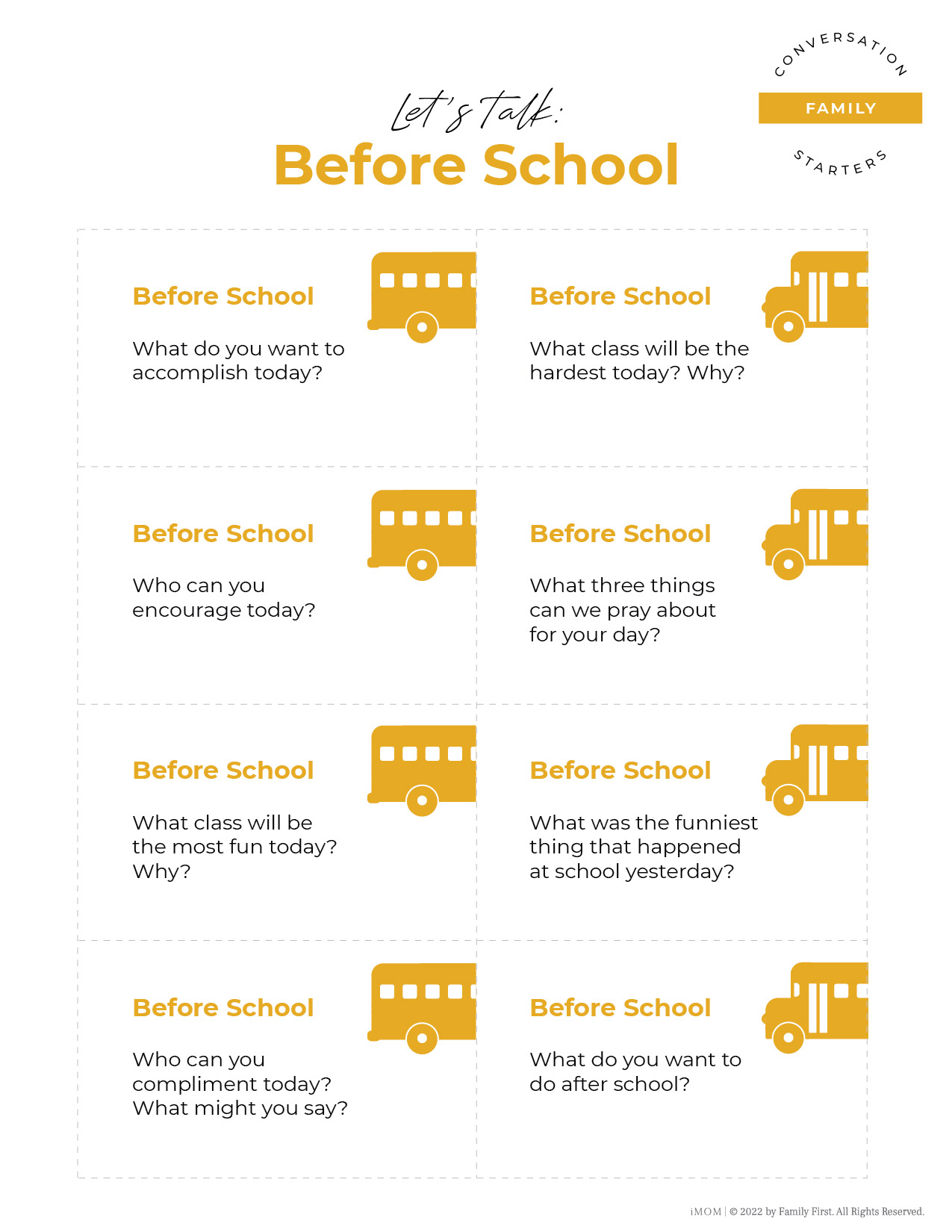 CONVERSATION
FAMILY
STARTERS

Let's Talk:
Before School

Before School

What do you want to accomplish today?

Before School

What class will be the hardest today? Why?

Before School

Who can you encourage today?

Before School

What three things can we pray about for your day?

Before School

What class will be the most fun today? Why?

Before School

What was the funniest thing that happened at school yesterday?

Before School

Who can you compliment today? What might you say?

Before School

What do you want to do after school?

iMOM | © 2022 by Family First. All Rights Reserved.